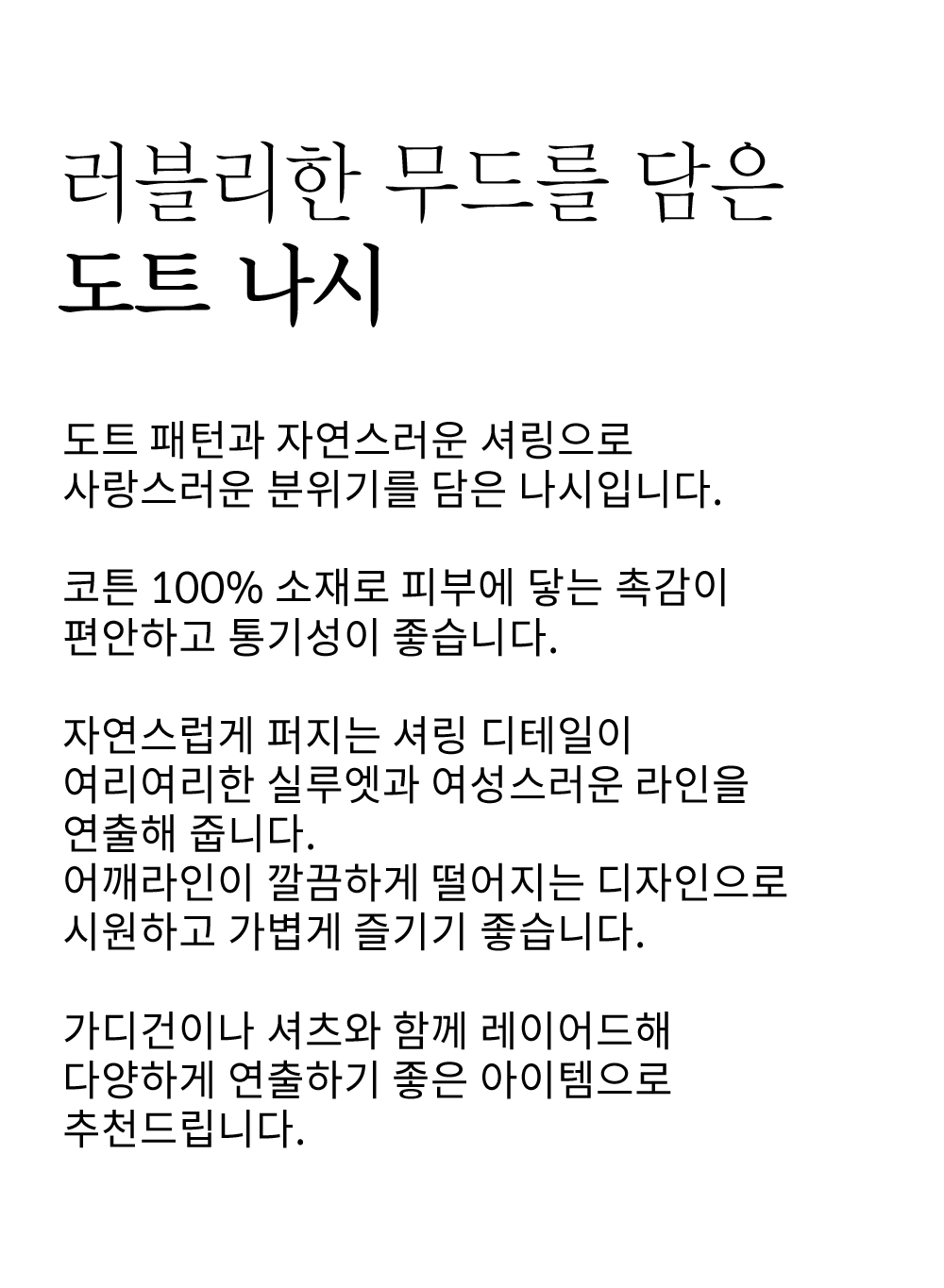 러블리한 무드를 담은
도트 나시

도트 패턴과 자연스러운 셔링으로
사랑스러운 분위기를 담은 나시입니다.

코튼 100% 소재로 피부에 닿는 촉감이
편안하고 통기성이 좋습니다.

자연스럽게 퍼지는 셔링 디테일이
여리여리한 실루엣과 여성스러운 라인을
연출해 줍니다.
어깨라인이 깔끔하게 떨어지는 디자인으로
시원하고 가볍게 즐기기 좋습니다.

가디건이나 셔츠와 함께 레이어드해
다양하게 연출하기 좋은 아이템으로
추천드립니다.